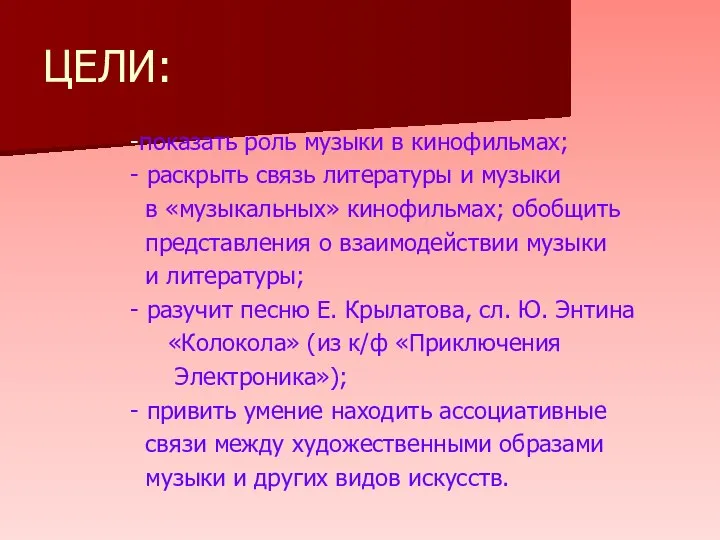 ЦЕЛИ:

-показать роль музыки в кинофильмах;
- раскрыть связь литературы и музыки в «музыкальных» кинофильмах; обобщить представления о взаимодействии музыки и литературы;
- разучит песню Е. Крылатова, сл. Ю. Энтина «Колокола» (из к/ф «Приключения Электроника»);
- привить умение находить ассоциативные связи между художественными образами музыки и других видов искусств.